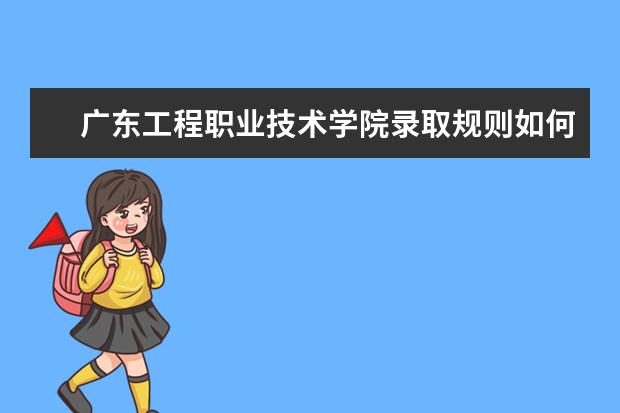 广东工程职业技术学院录取规则如何